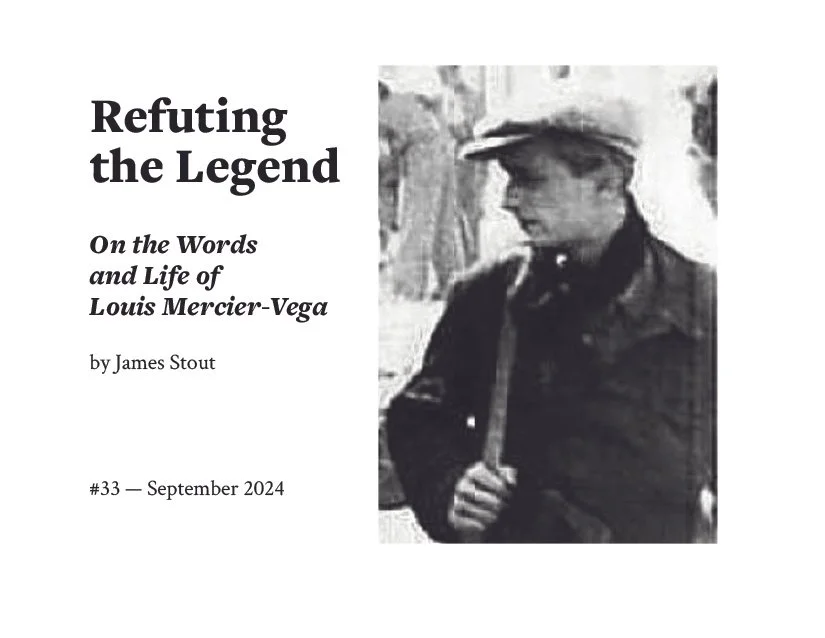 Refuting
the Legend

On the Words
and Life of
Louis Mercier-Vega

by James Stout

#33 — September 2024